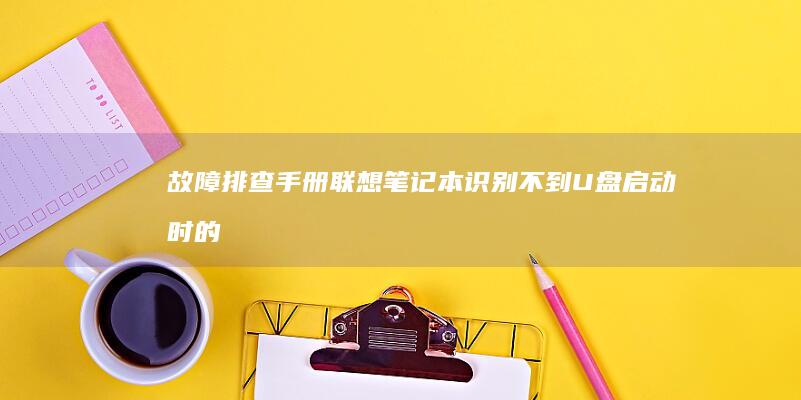 TO DO LIST

故障排查手册联想笔记本识别不到U盘启动时的